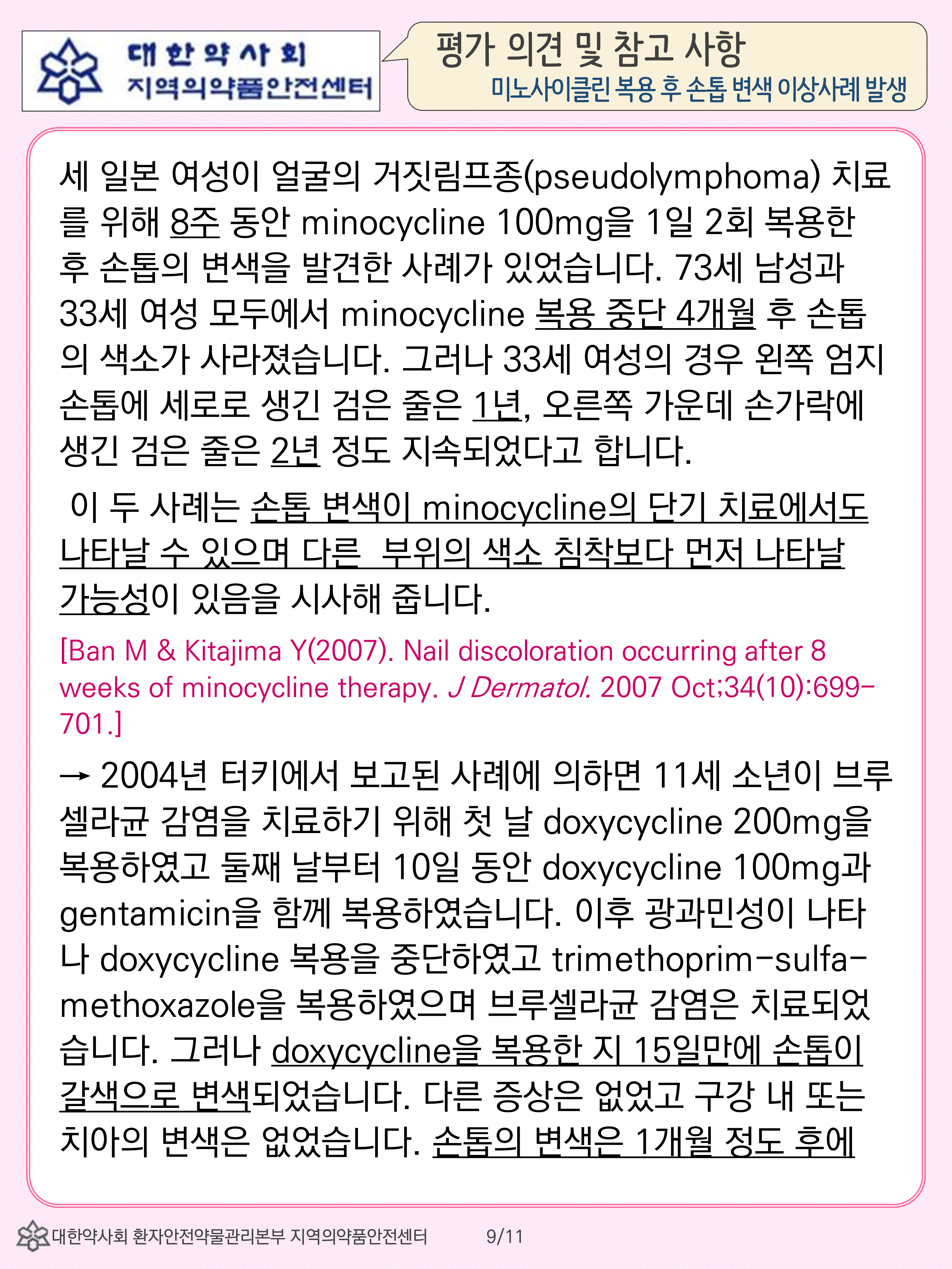 대한약사회
지역의약품안전센터

평가 의견 및 참고 사항
미노사이클린 복용 후 손톱 변색 이상사례 발생

세 일본 여성이 얼굴의 거짓림프종(pseudolymphoma) 치료를 위해 8주 동안 minocycline 100mg을 1일 2회 복용한 후 손톱의 변색을 발견한 사례가 있었습니다. 73세 남성과 33세 여성 모두에서 minocycline 복용 중단 4개월 후 손톱의 색소가 사라졌습니다. 그러나 33세 여성의 경우 왼쪽 엄지 손톱에 세로로 생긴 검은 줄은 1년, 오른쪽 가운데 손가락에 생긴 검은 줄은 2년 정도 지속되었다고 합니다.

이 두 사례는 손톱 변색이 minocycline의 단기 치료에서도 나타날 수 있으며 다른 부위의 색소 침착보다 먼저 나타날 가능성이 있음을 시사해 줍니다.

[Ban M & Kitajima Y(2007). Nail discoloration occurring after 8 weeks of minocycline therapy. J Dermatol. 2007 Oct;34(10):699-701.]

→ 2004년 터키에서 보고된 사례에 의하면 11세 소년이 브루셀라균 감염을 치료하기 위해 첫 날 doxycycline 200mg을 복용하였고 둘째 날부터 10일 동안 doxycycline 100mg과 gentamicin을 함께 복용하였습니다. 이후 광과민성이 나타나 doxycycline 복용을 중단하였고 trimethoprim-sulfamethoxazole을 복용하였으며 브루셀라균 감염은 치료되었습니다. 그러나 doxycycline을 복용한 지 15일만에 손톱이 갈색으로 변색되었습니다. 다른 증상은 없었고 구강 내 또는 치아의 변색은 없었습니다. 손톱의 변색은 1개월 정도 후에

대한약사회 환자안전약물관리본부 지역의약품안전센터 9/11